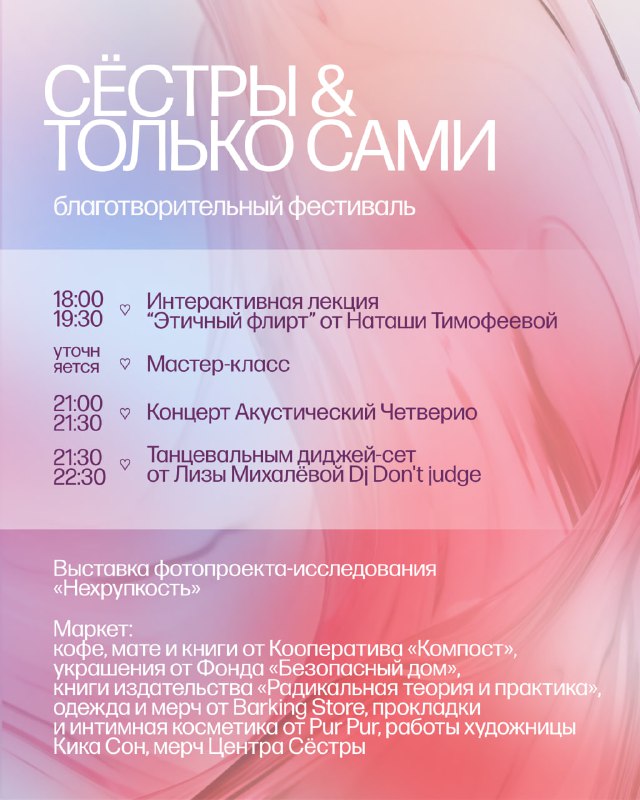 СЁСТРЫ & ТОЛЬКО САМИ

благотворительный фестиваль

18:00 19:30 ♡ Интерактивная лекция “Этичный флирт” от Наташи Тимофеевой

уточн яется ♡ Мастер-класс

21:00 21:30 ♡ Концерт Акустический Четверио

21:30 22:30 ♡ Танцевальным диджей-сет от Лизы Михалёвой Dj Don't judge

Выставка фотопроекта-исследования «Нехрупкость»

Маркет:
кофе, мате и книги от Кооператива «Компост», украшения от Фонда «Безопасный дом», книги издательства «Радикальная теория и практика», одежда и мерч от Barking Store, прокладки и интимная косметика от Pur Pur, работы художницы Кика Сон, мерч Центра Сёстры